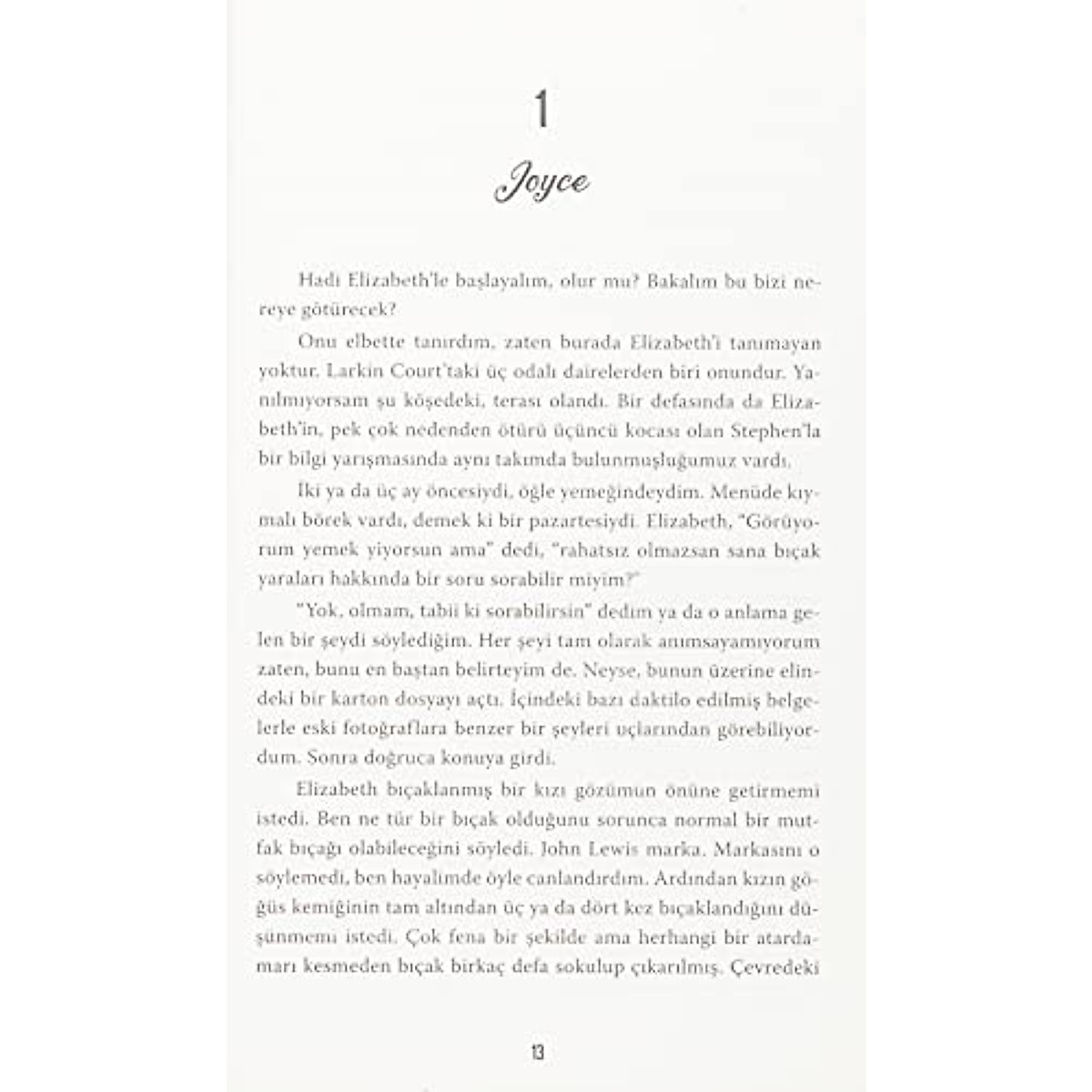 1

Joyce

Hadi Elizabeth'le başlayalım, olur mu? Bakalım bu bizi nereye götürecek?

Onu elbette tanırdım, zaten burada Elizabeth'i tanımayan yoktur. Larkin Court'taki üç odalı dairelerden biri onundur. Yanılmıyorsam şu köşedeki, terası olandı. Bir defasında da Elizabeth'in, pek çok nedenden ötürü üçüncü kocası olan Stephen'la bir bilgi yarışmasında aynı takımda bulunmuşluğumuz vardı.

İki ya da üç ay öncesiydi, öğle yemeğindeydim. Menüde kıymalı börek vardı, demek ki bir pazartesiydi. Elizabeth, "Görüyorum yemek yiyorsun ama" dedi, "rahatsız olmazsan sana bıçak yaraları hakkında bir soru sorabilir miyim?"

"Yok, olmam, tabii ki sorabilirsin" dedim ya da o anlama gelen bir şeydi söylediğim. Her şeyi tam olarak anımsayamıyorum zaten, bunu en baştan belirteyim de. Neyse, bunun üzerine elindeki bir karton dosyayı açtı. İçindeki bazı daktilo edilmiş belgelerle eski fotoğraflara benzer bir şeyleri uçlarından görebiliyordum. Sonra doğruca konuya girdi.

Elizabeth bıçaklanmış bir kızı gözümün önüne getirmemi istedi. Ben ne tür bir bıçak olduğunu sorunca normal bir mutfak bıçağı olabileceğini söyledi. John Lewis marka. Markasını o söylemedi, ben hayalimde öyle canlandırdım. Ardından kızın göğüs kemiğinin tam altından üç ya da dört kez bıçaklandığını düşünmemi istedi. Çok fena bir şekilde ama herhangi bir atardamarı kesmeden bıçak birkaç defa sokulup çıkarılmış. Çevredeki

13